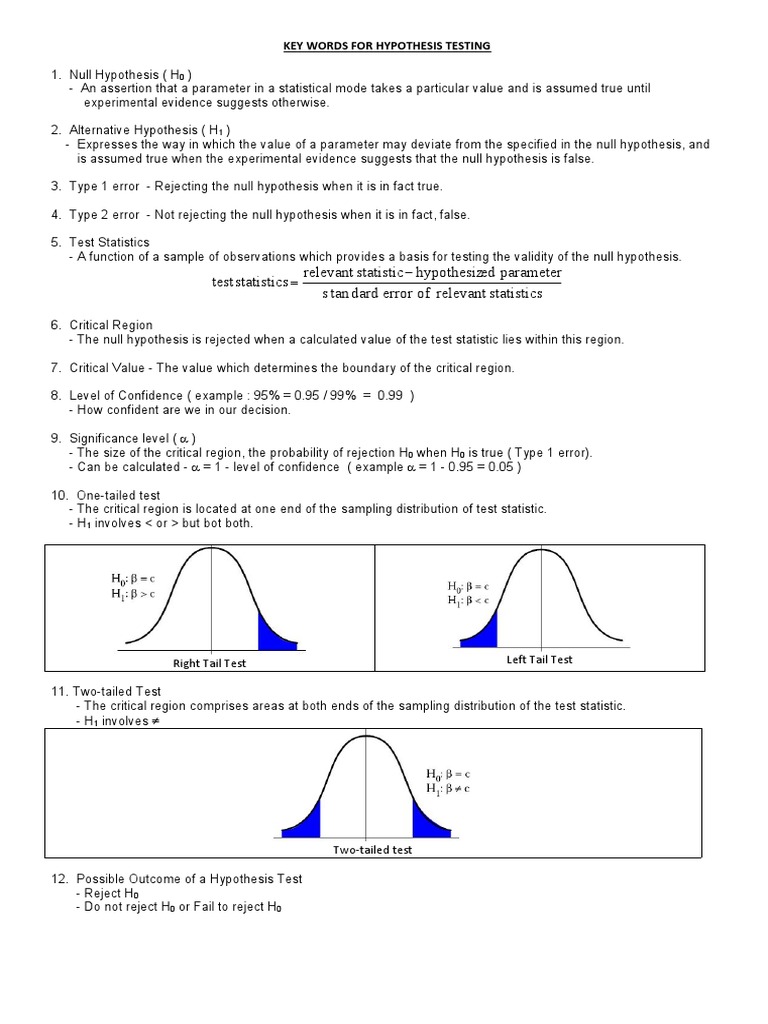 KEY WORDS FOR HYPOTHESIS TESTING

1. Null Hypothesis ( $H_0$ )
- An assertion that a parameter in a statistical mode takes a particular value and is assumed true until experimental evidence suggests otherwise.

2. Alternative Hypothesis ( $H_1$ )
- Expresses the way in which the value of a parameter may deviate from the specified in the null hypothesis, and is assumed true when the experimental evidence suggests that the null hypothesis is false.

3. Type 1 error - Rejecting the null hypothesis when it is in fact true.

4. Type 2 error - Not rejecting the null hypothesis when it is in fact, false.

5. Test Statistics
- A function of a sample of observations which provides a basis for testing the validity of the null hypothesis.

$\text{test statistics} = \frac{\text{relevant statistic} - \text{hypothesized parameter}}{\text{standard error of relevant statistics}}$

6. Critical Region
- The null hypothesis is rejected when a calculated value of the test statistic lies within this region.

7. Critical Value - The value which determines the boundary of the critical region.

8. Level of Confidence ( example : 95% = 0.95 / 99% = 0.99 )
- How confident are we in our decision.

9. Significance level ( $\alpha$ )
- The size of the critical region, the probability of rejection $H_0$ when $H_0$ is true ( Type 1 error).
- Can be calculated - $\alpha$ = 1 - level of confidence ( example $\alpha$ = 1 - 0.95 = 0.05 )

10. One-tailed test
- The critical region is located at one end of the sampling distribution of test statistic.
- $H_1$ involves < or > but bot both.

$H_0: \beta = c$
$H_1: \beta > c$
Right Tail Test

$H_0: \beta = c$
$H_1: \beta < c$
Left Tail Test

11. Two-tailed Test
- The critical region comprises areas at both ends of the sampling distribution of the test statistic.
- $H_1$ involves $\neq$

$H_0: \beta = c$
$H_1: \beta \neq c$
Two-tailed test

12. Possible Outcome of a Hypothesis Test
- Reject $H_0$
- Do not reject $H_0$ or Fail to reject $H_0$